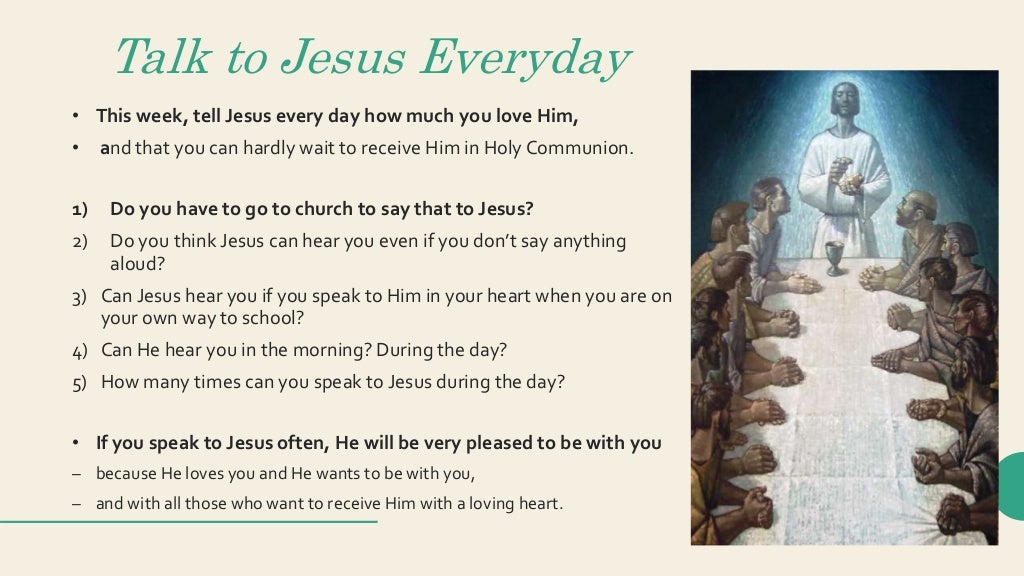 Talk to Jesus Everyday

• This week, tell Jesus every day how much you love Him,
• and that you can hardly wait to receive Him in Holy Communion.

1) Do you have to go to church to say that to Jesus?
2) Do you think Jesus can hear you even if you don't say anything aloud?
3) Can Jesus hear you if you speak to Him in your heart when you are on your own way to school?
4) Can He hear you in the morning? During the day?
5) How many times can you speak to Jesus during the day?

• If you speak to Jesus often, He will be very pleased to be with you
– because He loves you and He wants to be with you,
– and with all those who want to receive Him with a loving heart.